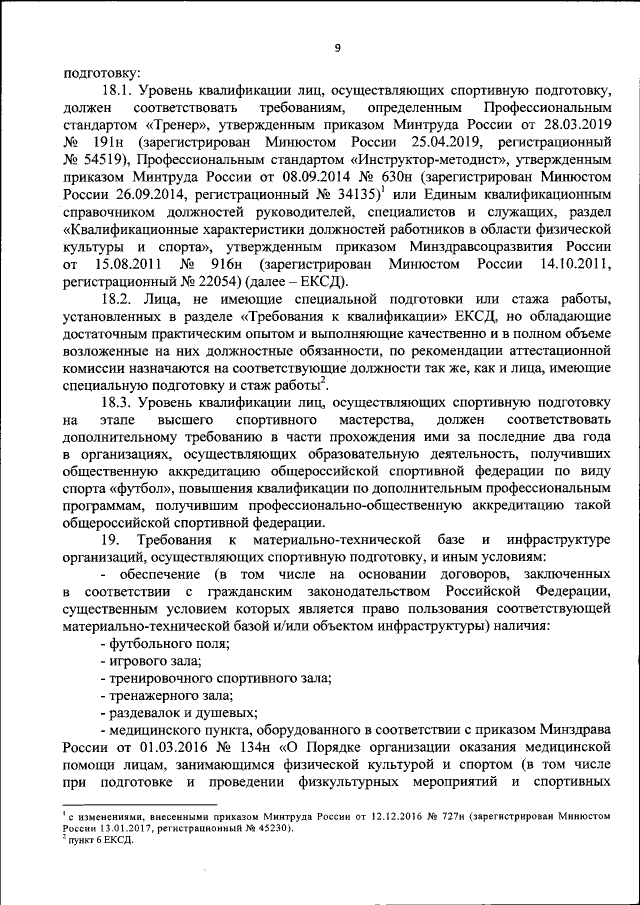 9

подготовку:

18.1. Уровень квалификации лиц, осуществляющих спортивную подготовку, должен соответствовать требованиям, определенным Профессиональным стандартом «Тренер», утвержденным приказом Минтруда России от 28.03.2019 № 191н (зарегистрирован Минюстом России 25.04.2019, регистрационный № 54519), Профессиональным стандартом «Инструктор-методист», утвержденным приказом Минтруда России от 08.09.2014 № 630н (зарегистрирован Минюстом России 26.09.2014, регистрационный № 34135)$^1$ или Единым квалификационным справочником должностей руководителей, специалистов и служащих, раздел «Квалификационные характеристики должностей работников в области физической культуры и спорта», утвержденным приказом Минздравсоцразвития России от 15.08.2011 № 916н (зарегистрирован Минюстом России 14.10.2011, регистрационный № 22054) (далее – ЕКСД).

18.2. Лица, не имеющие специальной подготовки или стажа работы, установленных в разделе «Требования к квалификации» ЕКСД, но обладающие достаточным практическим опытом и выполняющие качественно и в полном объеме возложенные на них должностные обязанности, по рекомендации аттестационной комиссии назначаются на соответствующие должности так же, как и лица, имеющие специальную подготовку и стаж работы$^2$.

18.3. Уровень квалификации лиц, осуществляющих спортивную подготовку на этапе высшего спортивного мастерства, должен соответствовать дополнительному требованию в части прохождения ими за последние два года в организациях, осуществляющих образовательную деятельность, получивших общественную аккредитацию общероссийской спортивной федерации по виду спорта «футбол», повышения квалификации по дополнительным профессиональным программам, получившим профессионально-общественную аккредитацию такой общероссийской спортивной федерации.

19. Требования к материально-технической базе и инфраструктуре организаций, осуществляющих спортивную подготовку, и иным условиям:

- обеспечение (в том числе на основании договоров, заключенных в соответствии с гражданским законодательством Российской Федерации, существенным условием которых является право пользования соответствующей материально-технической базой и/или объектом инфраструктуры) наличия:

- футбольного поля;

- игрового зала;

- тренировочного спортивного зала;

- тренажерного зала;

- раздевалок и душевых;

- медицинского пункта, оборудованного в соответствии с приказом Минздрава России от 01.03.2016 № 134н «О Порядке организации оказания медицинской помощи лицам, занимающимся физической культурой и спортом (в том числе при подготовке и проведении физкультурных мероприятий и спортивных

$^1$ с изменениями, внесенными приказом Минтруда России от 12.12.2016 № 727н (зарегистрирован Минюстом России 13.01.2017, регистрационный № 45230).
$^2$ пункт 6 ЕКСД.